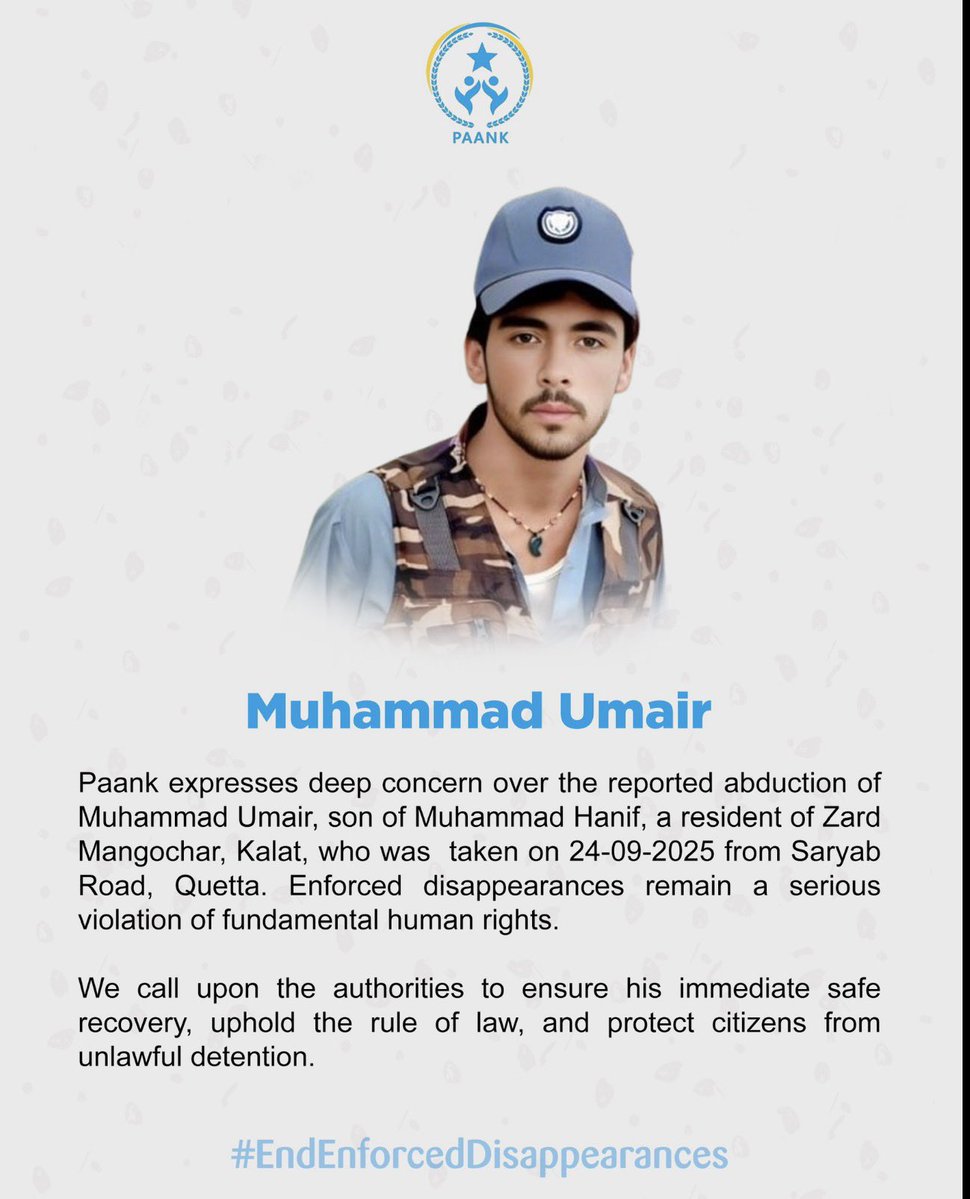 PAANK

Muhammad Umair

Paank expresses deep concern over the reported abduction of Muhammad Umair, son of Muhammad Hanif, a resident of Zard Mangochar, Kalat, who was taken on 24-09-2025 from Saryab Road, Quetta. Enforced disappearances remain a serious violation of fundamental human rights.

We call upon the authorities to ensure his immediate safe recovery, uphold the rule of law, and protect citizens from unlawful detention.

#EndEnforcedDisappearances